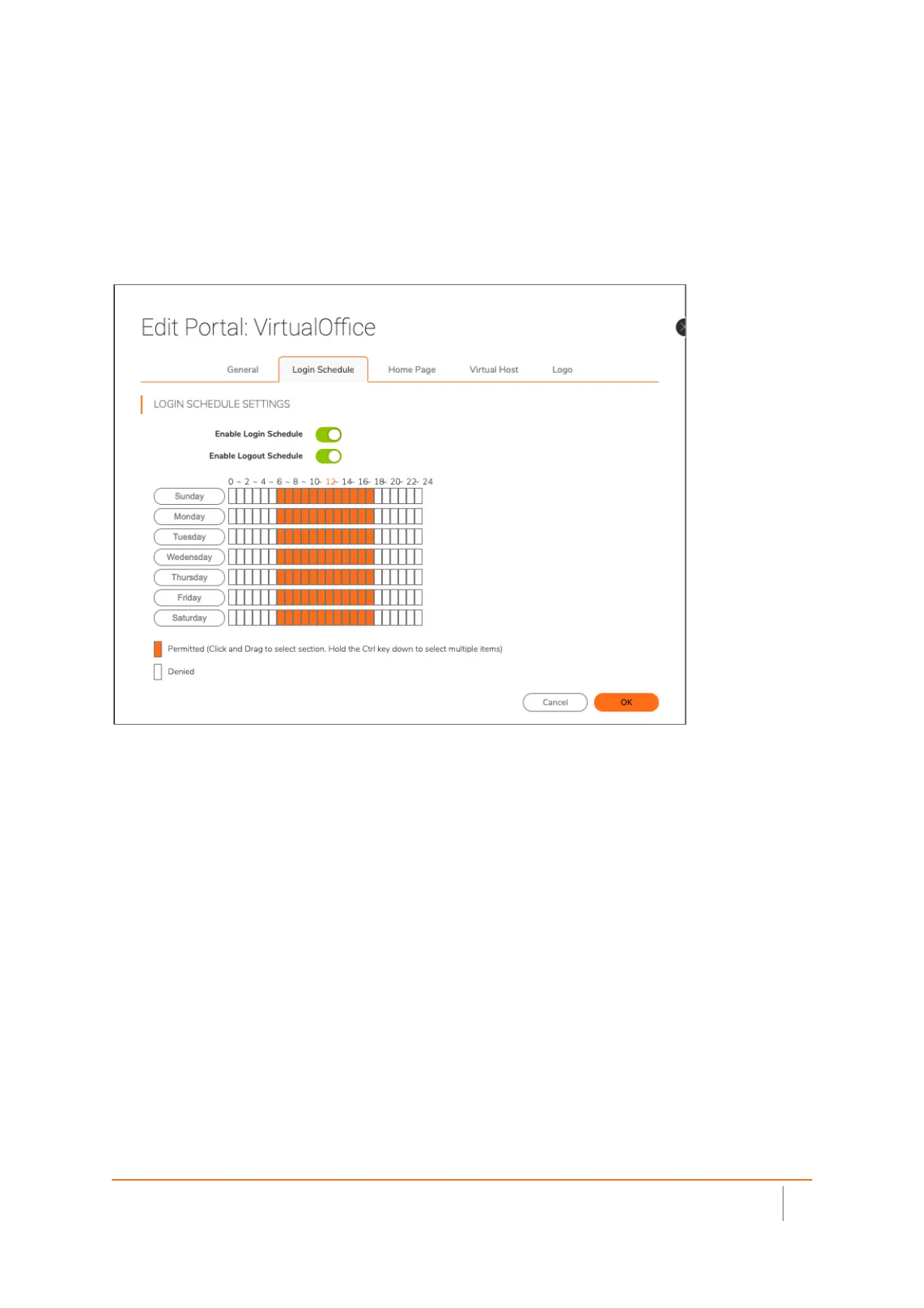 Edit Portal: VirtualOffice

General Login Schedule Home Page Virtual Host Logo

LOGIN SCHEDULE SETTINGS

Enable Login Schedule

Enable Logout Schedule

0 ~ 2 ~ 4 ~ 6 ~ 8 ~ 10- 12- 14- 16- 18- 20- 22- 24

Sunday
Monday
Tuesday
Wedensday
Thursday
Friday
Saturday

Permitted (Click and Drag to select section. Hold the Ctrl key down to select multiple items)

Denied

Cancel OK